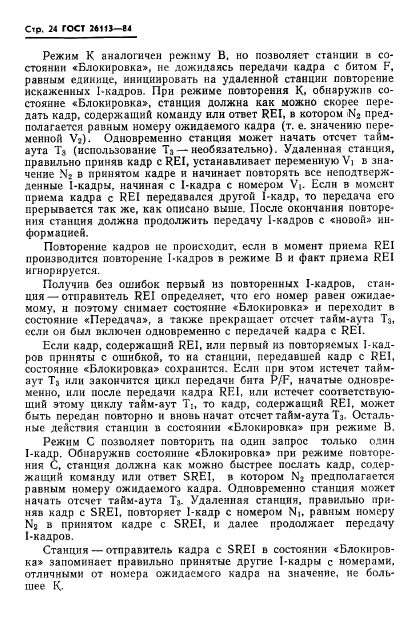 Стр. 24 ГОСТ 26113—84

Режим К аналогичен режиму В, но позволяет станции в состоянии «Блокировка», не дожидаясь передачи кадра с битом F, равным единице, инициировать на удаленной станции повторение искаженных I-кадров. При режиме повторения К, обнаружив состояние «Блокировка», станция должна как можно скорее передать кадр, содержащий команду или ответ REI, в котором $N_2$ предполагается равным номеру ожидаемого кадра (т. е. значению переменной $V_2$). Одновременно станция может начать отсчет тайм-аута $T_3$ (использование $T_3$ — необязательно). Удаленная станция, правильно приняв кадр с REI, устанавливает переменную $V_1$ в значение $N_2$ в принятом кадре и начинает повторять все неподтвержденные I-кадры, начиная с I-кадра с номером $V_1$. Если в момент приема кадра с REI передавался другой I-кадр, то передача его прерывается так же, как описано выше. После окончания повторения станция должна продолжить передачу I-кадров с «новой» информацией.

Повторение кадров не происходит, если в момент приема REI производится повторение I-кадров в режиме В и факт приема REI игнорируется.

Получив без ошибок первый из повторенных I-кадров, станция — отправитель REI определяет, что его номер равен ожидаемому, и поэтому снимает состояние «Блокировка» и переходит в состояние «Передача», а также прекращает отсчет тайм-аута $T_3$, если он был включен одновременно с передачей кадра с REI.

Если кадр, содержащий REI, или первый из повторяемых I-кадров приняты с ошибкой, то на станции, передавшей кадр с REI, состояние «Блокировка» сохранится. Если при этом истечет тайм-аут $T_3$ или закончится цикл передачи бита P/F, начатые одновременно, или после передачи кадра REI, или истечет соответствующий этому циклу тайм-аут $T_1$, то кадр, содержащий REI, может быть передан повторно и вновь начат отсчет тайм-аута $T_3$. Остальные действия станции в состоянии «Блокировка» при режиме В.

Режим С позволяет повторить на один запрос только один I-кадр. Обнаружив состояние «Блокировка» при режиме повторения С, станция должна как можно быстрее послать кадр, содержащий команду или ответ SREI, в котором $N_2$ предполагается равным номеру ожидаемого кадра. Одновременно станция может начать отсчет тайм-аута $T_3$. Удаленная станция, правильно приняв кадр с SREI, повторяет I-кадр с номером $N_1$, равным номеру $N_2$ в принятом кадре с SREI, и далее продолжает передачу I-кадров.

Станция — отправитель кадра с SREI в состоянии «Блокировка» запоминает правильно принятые другие I-кадры с номерами, отличными от номера ожидаемого кадра на значение, не большее К.